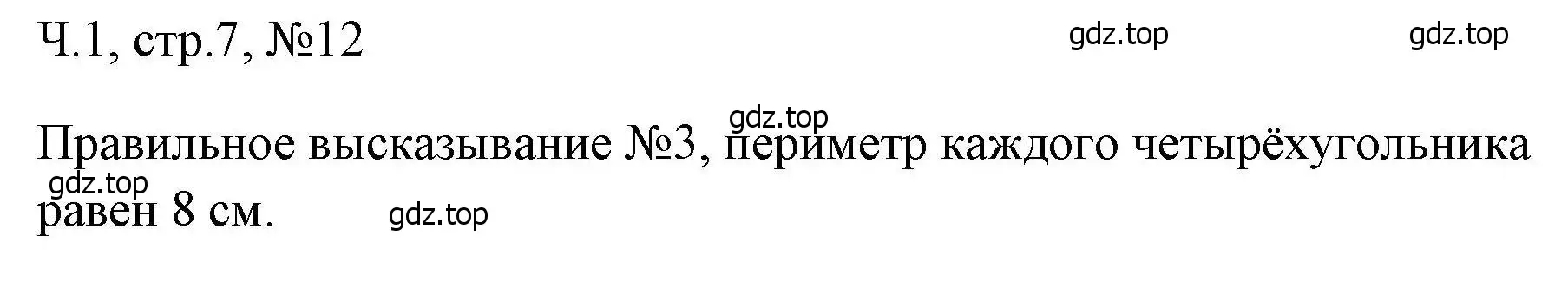 Ч.1, стр.7, №12

gdz.top gdz.top

gdz.top

Правильное высказывание №3, периметр каждого четырёхугольника равен 8 см.

gdz.top

gdz.top